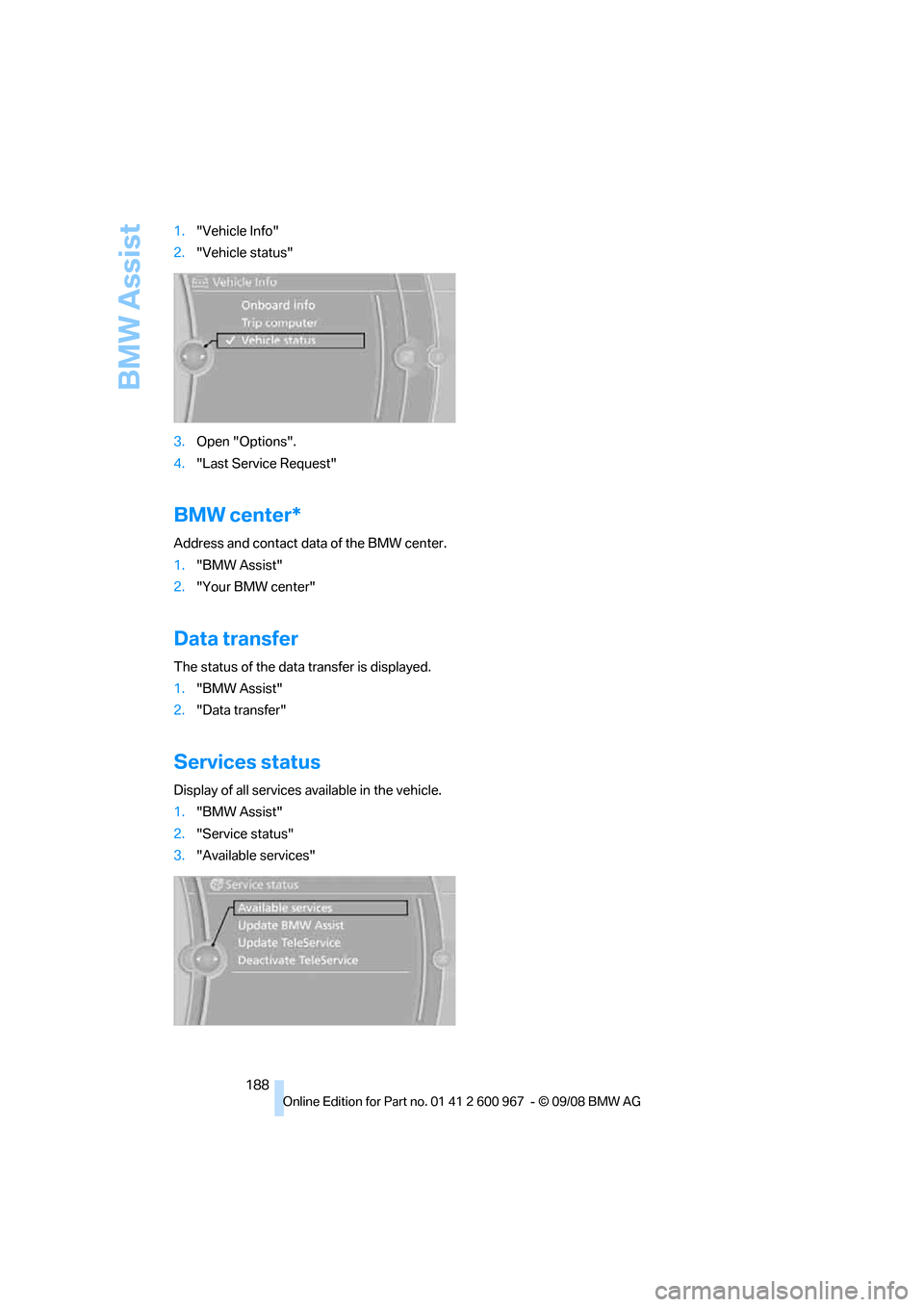 BMW Assist

1. "Vehicle Info"
2. "Vehicle status"

Vehicle Info
Onboard info
Trip computer
Vehicle status

3. Open "Options".
4. "Last Service Request"

BMW center*

Address and contact data of the BMW center.
1. "BMW Assist"
2. "Your BMW center"

Data transfer

The status of the data transfer is displayed.
1. "BMW Assist"
2. "Data transfer"

Services status

Display of all services available in the vehicle.
1. "BMW Assist"
2. "Service status"
3. "Available services"

Service status
Available services
Update BMW Assist
Update TeleService
Deactivate TeleService

188

Online Edition for Part no. 01 41 2 600 967 - © 09/08 BMW AG

carmanualsonline.info